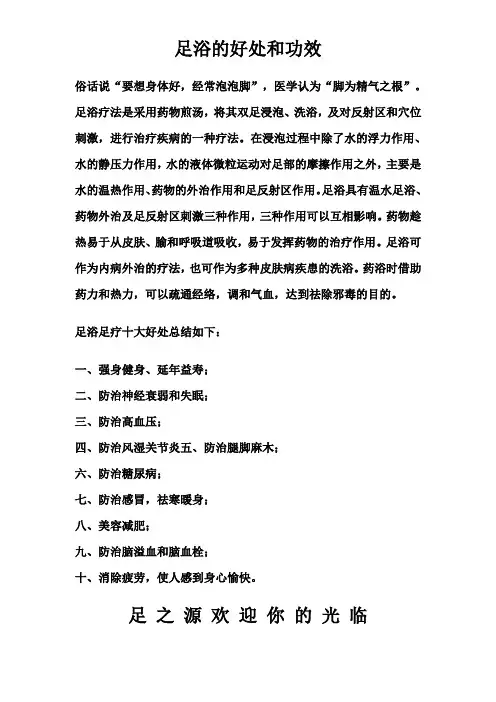 足浴的好处和功效

俗话说“要想身体好，经常泡泡脚”，医学认为“脚为精气之根”。足浴疗法是采用药物煎汤，将其双足浸泡、洗浴，及对反射区和穴位刺激，进行治疗疾病的一种疗法。在浸泡过程中除了水的浮力作用、水的静压力作用，水的液体微粒运动对足部的摩擦作用之外，主要是水的温热作用、药物的外治作用和足反射区作用。足浴具有温水足浴、药物外治及足反射区刺激三种作用，三种作用可以互相影响。药物趁热易于从皮肤、腧和呼吸道吸收，易于发挥药物的治疗作用。足浴可作为内病外治的疗法，也可作为多种皮肤病疾患的洗浴。药浴时借助药力和热力，可以疏通经络，调和气血，达到祛除邪毒的目的。

足浴足疗十大好处总结如下：

一、强身健身、延年益寿；

二、防治神经衰弱和失眠；

三、防治高血压；

四、防治风湿关节炎五、防治腿脚麻木；

六、防治糖尿病；

七、防治感冒，祛寒暖身；

八、美容减肥；

九、防治脑溢血和脑血栓；

十、消除疲劳，使人感到身心愉快。

足之源欢迎你的光临